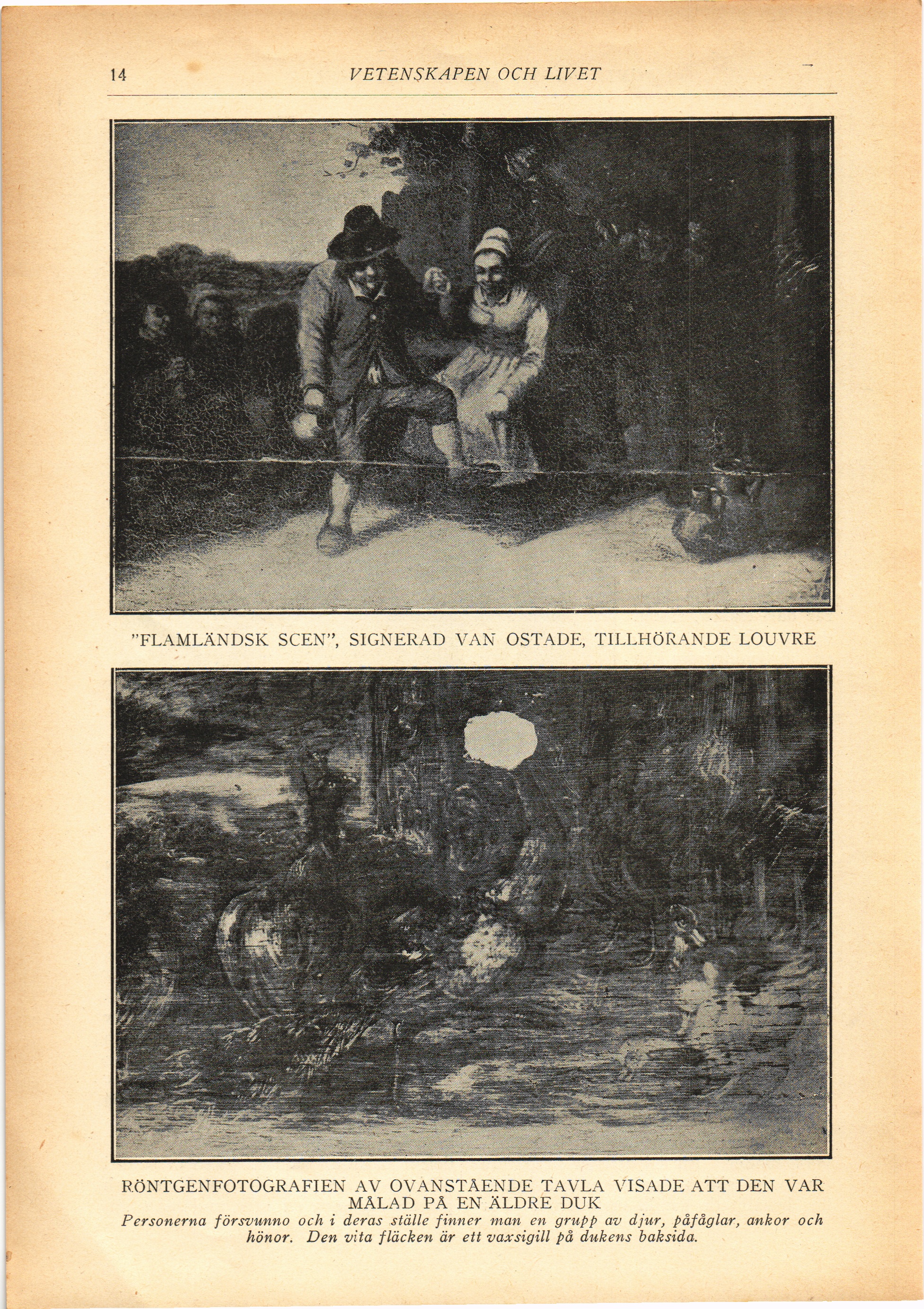 14 VETENSKAPEN OCH LIVET

"FLAMLÄNDSK SCEN", SIGNERAD VAN OSTADE, TILLHÖRANDE LOUVRE

RÖNTGENFOTOGRAFIEN AV OVANSTÅENDE TAVLA VISADE ATT DEN VAR MÅLAD PÅ EN ÄLDRE DUK

Personerna försvunno och i deras ställe finner man en grupp av djur, påfåglar, ankor och hönor. Den vita fläcken är ett vaxsigill på dukens baksida.